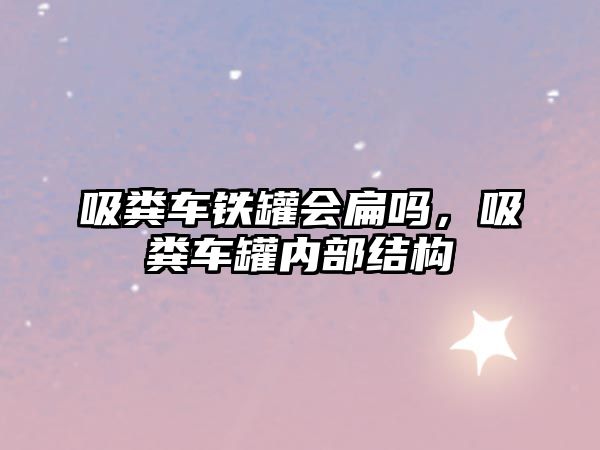 吸粪车铁罐会扁吗，吸粪车罐内部结构